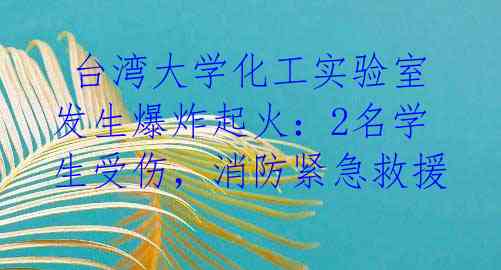 台湾大学化工实验室发生爆炸起火：2名学生受伤，消防紧急救援